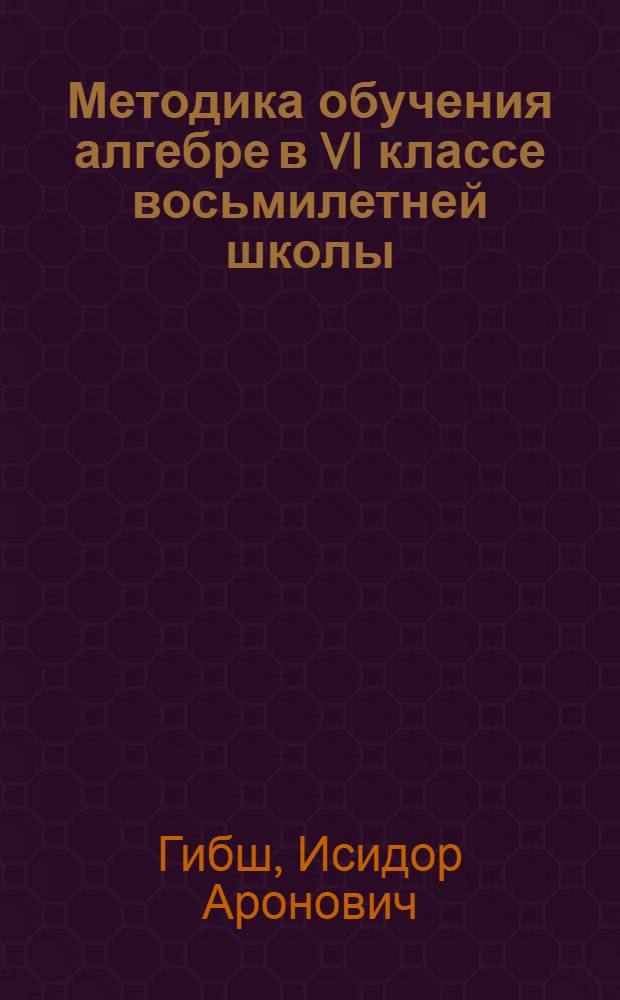 Методика обучения алгебре в VI классе восьмилетней школы

Гибш, Исидор Аронович